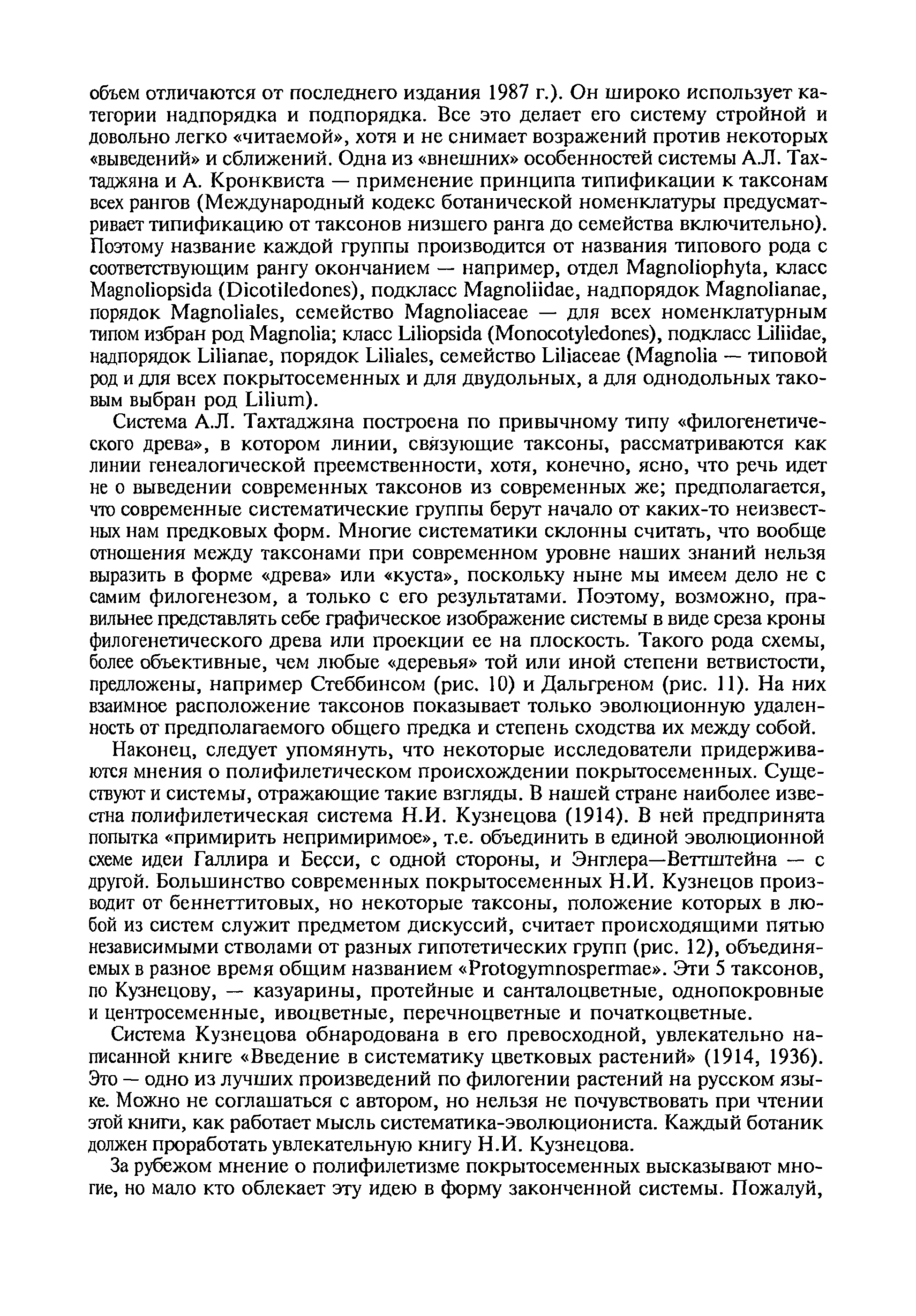 объем отличаются от последнего издания 1987 г.). Он широко использует категории надпорядка и подпорядка. Все это делает его систему стройной и довольно легко «читаемой», хотя и не снимает возражений против некоторых «выведений» и сближений. Одна из «внешних» особенностей системы А.Л. Тахтаджяна и А. Кронквиста — применение принципа типификации к таксонам всех рангов (Международный кодекс ботанической номенклатуры предусматривает типификацию от таксонов низшего ранга до семейства включительно). Поэтому название каждой группы производится от названия типового рода с соответствующим рангу окончанием — например, отдел Magnoliophyta, класс Magnoliopsida (Dicotiledones), подкласс Magnoliidae, надпорядок Magnolianae, порядок Magnoliales, семейство Magnoliaceae — для всех номенклатурным типом избран род Magnolia; класс Liliopsida (Monocotyledones), подкласс Liliidae, надпорядок Lilianae, порядок Liliales, семейство Liliaceae (Magnolia — типовой род и для всех покрытосеменных и для двудольных, а для однодольных таковым выбран род Lilium).

Система А.Л. Тахтаджяна построена по привычному типу «филогенетического древа», в котором линии, связующие таксоны, рассматриваются как линии генеалогической преемственности, хотя, конечно, ясно, что речь идет не о выведении современных таксонов из современных же; предполагается, что современные систематические группы берут начало от каких-то неизвестных нам предковых форм. Многие систематики склонны считать, что вообще отношения между таксонами при современном уровне наших знаний нельзя выразить в форме «древа» или «куста», поскольку ныне мы имеем дело не с самим филогенезом, а только с его результатами. Поэтому, возможно, правильнее представлять себе графическое изображение системы в виде среза кроны филогенетического древа или проекции ее на плоскость. Такого рода схемы, более объективные, чем любые «деревья» той или иной степени ветвистости, предложены, например Стеббинсом (рис. 10) и Дальгреном (рис. 11). На них взаимное расположение таксонов показывает только эволюционную удаленность от предполагаемого общего предка и степень сходства их между собой.

Наконец, следует упомянуть, что некоторые исследователи придерживаются мнения о полифилетическом происхождении покрытосеменных. Существуют и системы, отражающие такие взгляды. В нашей стране наиболее известна полифилетическая система Н.И. Кузнецова (1914). В ней предпринята попытка «примирить непримиримое», т.е. объединить в единой эволюционной схеме идеи Галлира и Бесси, с одной стороны, и Энглера—Веттштейна — с другой. Большинство современных покрытосеменных Н.И. Кузнецов производит от беннеттитовых, но некоторые таксоны, положение которых в любой из систем служит предметом дискуссий, считает происходящими пятью независимыми стволами от разных гипотетических групп (рис. 12), объединяемых в разное время общим названием «Protogymnospermae». Эти 5 таксонов, по Кузнецову, — казуарины, протейные и санталоцветные, однопокровные и центросеменные, ивоцветные, перечноцветные и початкоцветные.

Система Кузнецова обнародована в его превосходной, увлекательно написанной книге «Введение в систематику цветковых растений» (1914, 1936). Это — одно из лучших произведений по филогении растений на русском языке. Можно не соглашаться с автором, но нельзя не почувствовать при чтении этой книги, как работает мысль систематика-эволюциониста. Каждый ботаник должен проработать увлекательную книгу Н.И. Кузнецова.

За рубежом мнение о полифилетизме покрытосеменных высказывают многие, но мало кто облекает эту идею в форму законченной системы. Пожалуй,